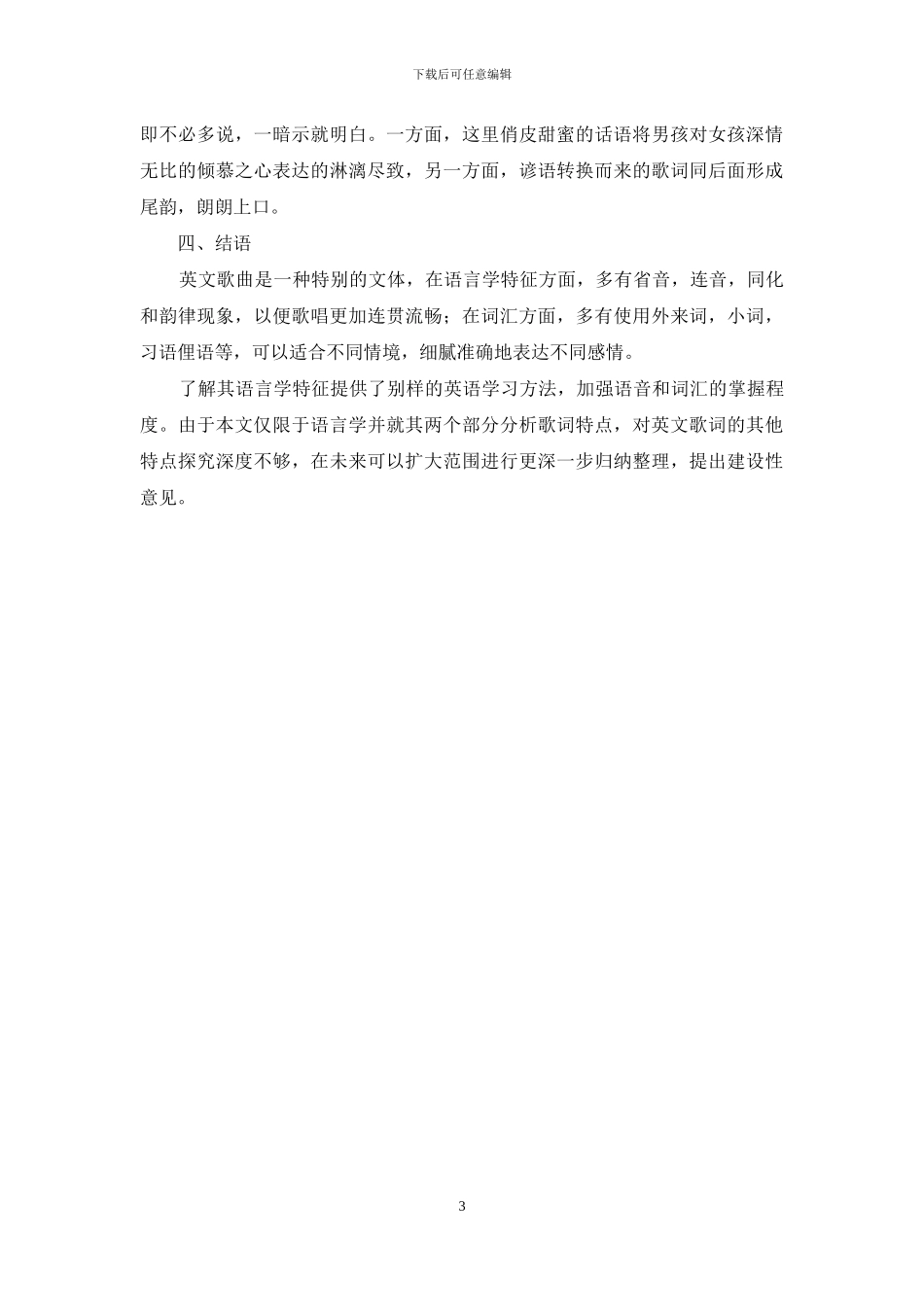 下载后可任意编辑

即不必多说，一暗示就明白。一方面，这里俏皮甜蜜的话语将男孩对女孩深情无比的倾慕之心表达的淋漓尽致，另一方面，谚语转换而来的歌词同后面形成尾韵，朗朗上口。

四、结语

英文歌曲是一种特别的文体，在语言学特征方面，多有省音，连音，同化和韵律现象，以便歌唱更加连贯流畅；在词汇方面，多有使用外来词，小词，习语俚语等，可以适合不同情境，细腻准确地表达不同感情。

了解其语言学特征提供了别样的英语学习方法，加强语音和词汇的掌握程度。由于本文仅限于语言学并就其两个部分分析歌词特点，对英文歌词的其他特点探究深度不够，在未来可以扩大范围进行更深一步归纳整理，提出建设性意见。

3